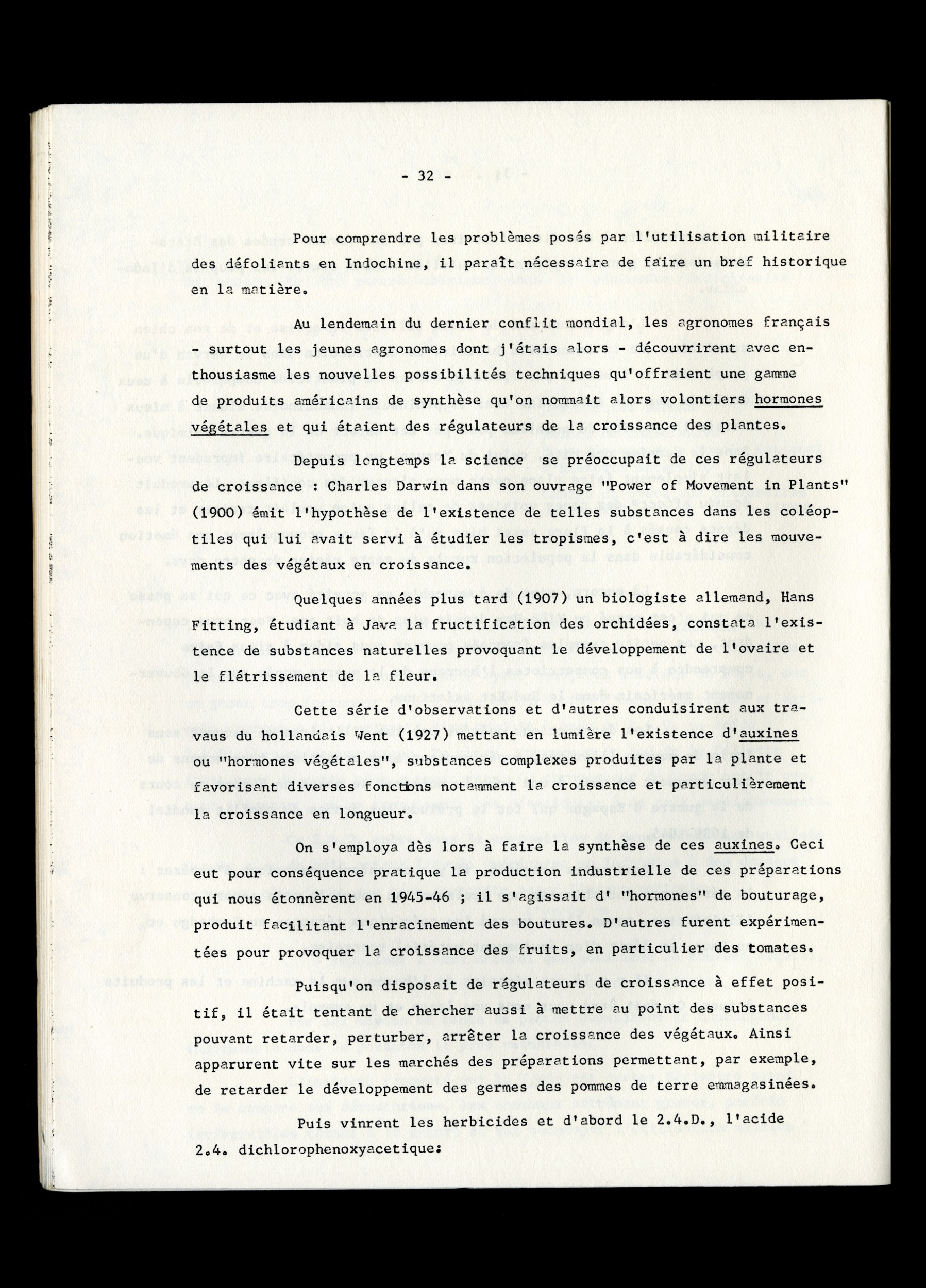 - 32 -

Pour comprendre les problèmes posés par l'utilisation militaire des défoliants en Indochine, il paraît nécessaire de faire un bref historique en la matière.

Au lendemain du dernier conflit mondial, les agronomes français - surtout les jeunes agronomes dont j'étais alors - découvrirent avec enthousiasme les nouvelles possibilités techniques qu'offraient une gamme de produits américains de synthèse qu'on nommait alors volontiers hormones végétales et qui étaient des régulateurs de la croissance des plantes.

Depuis longtemps la science se préoccupait de ces régulateurs de croissance : Charles Darwin dans son ouvrage "Power of Movement in Plants" (1900) émit l'hypothèse de l'existence de telles substances dans les coléoptiles qui lui avait servi à étudier les tropismes, c'est à dire les mouvements des végétaux en croissance.

Quelques années plus tard (1907) un biologiste allemand, Hans Fitting, étudiant à Java la fructification des orchidées, constata l'existence de substances naturelles provoquant le développement de l'ovaire et le flétrissement de la fleur.

Cette série d'observations et d'autres conduisirent aux travaus du hollandais Went (1927) mettant en lumière l'existence d'auxines ou "hormones végétales", substances complexes produites par la plante et favorisant diverses fonctions notamment la croissance et particulièrement la croissance en longueur.

On s'employa dès lors à faire la synthèse de ces auxines. Ceci eut pour conséquence pratique la production industrielle de ces préparations qui nous étonnèrent en 1945-46 ; il s'agissait d' "hormones" de bouturage, produit facilitant l'enracinement des boutures. D'autres furent expérimentées pour provoquer la croissance des fruits, en particulier des tomates.

Puisqu'on disposait de régulateurs de croissance à effet positif, il était tentant de chercher aussi à mettre au point des substances pouvant retarder, perturber, arrêter la croissance des végétaux. Ainsi apparurent vite sur les marchés des préparations permettant, par exemple, de retarder le développement des germes des pommes de terre emmagasinées.

Puis vinrent les herbicides et d'abord le 2.4.D., l'acide 2.4. dichlorophenoxyacetique: